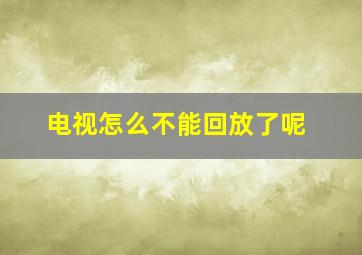 电视怎么不能回放了呢